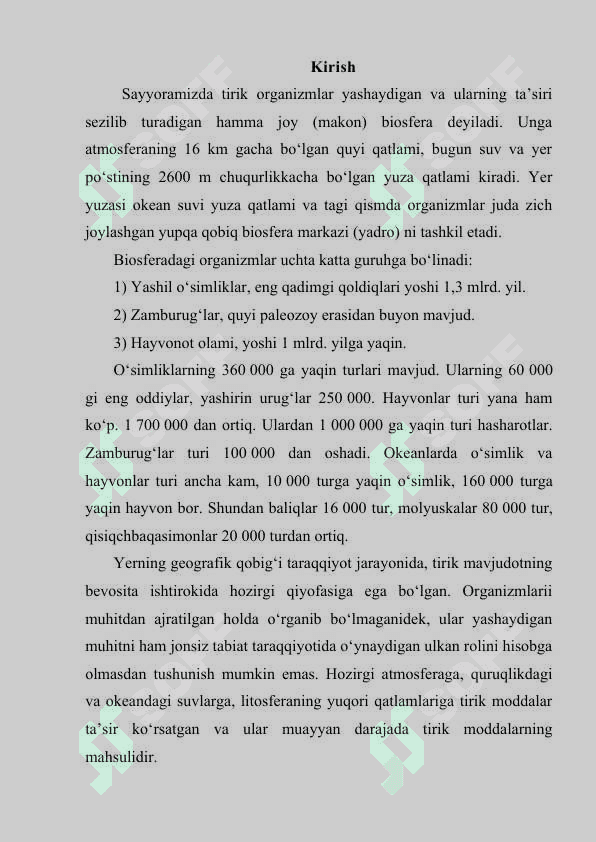 Kirish

Sayyoramizda tirik organizmlar yashaydigan va ularning ta’siri sezilib turadigan hamma joy (makon) biosfera deyiladi. Unga atmosferaning 16 km gacha bo‘lgan quyi qatlami, bugun suv va yer po‘stining 2600 m chuqurlikkacha bo‘lgan yuza qatlami kiradi. Yer yuzasi okean suvi yuza qatlami va tagi qismda organizmlar juda zich joylashgan yupqa qobiq biosfera markazi (yadro) ni tashkil etadi.

Biosferadagi organizmlar uchta katta guruhga bo‘linadi:

1) Yashil o‘simliklar, eng qadimgi qoldiqlari yoshi 1,3 mlrd. yil.

2) Zamburug‘lar, quyi paleozoy erasidan buyon mavjud.

3) Hayvonot olami, yoshi 1 mlrd. yilga yaqin.

O‘simliklarning 360 000 ga yaqin turlari mavjud. Ularning 60 000 gi eng oddiylar, yashirin urug‘lar 250 000. Hayvonlar turi yana ham ko‘p. 1 700 000 dan ortiq. Ulardan 1 000 000 ga yaqin turi hasharotlar. Zamburug‘lar turi 100 000 dan oshadi. Okeanlarda o‘simlik va hayvonlar turi ancha kam, 10 000 turga yaqin o‘simlik, 160 000 turga yaqin hayvon bor. Shundan baliqlar 16 000 tur, molyuskalar 80 000 tur, qisiqchbaqasimonlar 20 000 turdan ortiq.

Yerning geografik qobig‘i taraqqiyot jarayonida, tirik mavjudotning bevosita ishtirokida hozirgi qiyofasiga ega bo‘lgan. Organizmlarii muhitdan ajratilgan holda o‘rganib bo‘lmaganidek, ular yashaydigan muhitni ham jonsiz tabiat taraqqiyotida o‘ynaydigan ulkan rolini hisobga olmasdan tushunish mumkin emas. Hozirgi atmosferaga, quruqlikdagi va okeandagi suvlarga, litosferaning yuqori qatlamlariga tirik moddalar ta’sir ko‘rsatgan va ular muayyan darajada tirik moddalarning mahsulidir.